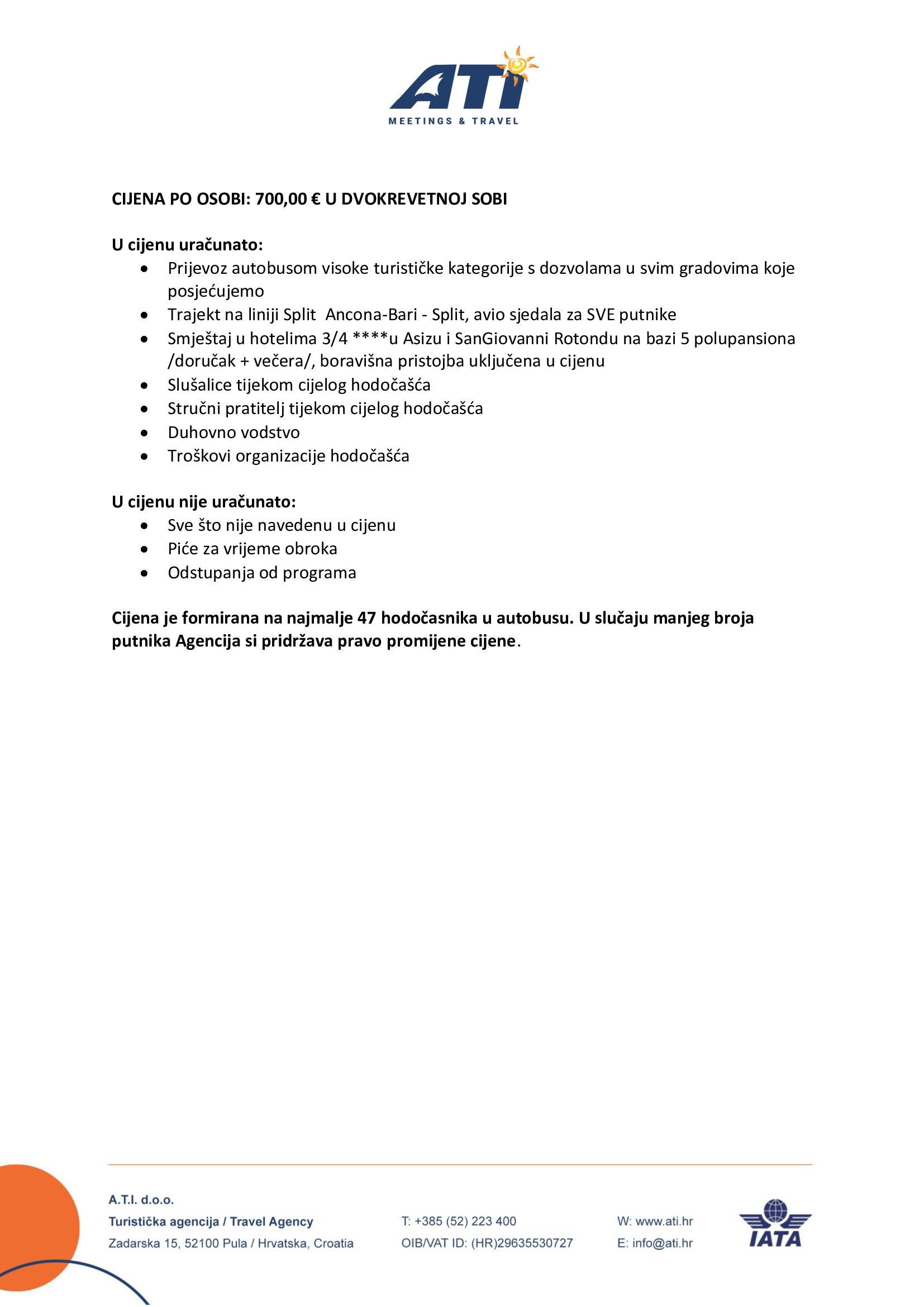 ATI
MEETINGS & TRAVEL

CIJENA PO OSOBI: 700,00 € U DVOKREVETNOJ SOBI

U cijenu uračunato:
• Prijevoz autobusom visoke turističke kategorije s dozvolama u svim gradovima koje posjećujemo
• Trajekt na liniji Split  Ancona-Bari - Split, avio sjedala za SVE putnike
• Smještaj u hotelima 3/4 ****u Asizu i SanGiovanni Rotondu na bazi 5 polupansiona /doručak + večera/, boravišna pristojba uključena u cijenu
• Slušalice tijekom cijelog hodočašća
• Stručni pratitelj tijekom cijelog hodočašća
• Duhovno vodstvo
• Troškovi organizacije hodočašća

U cijenu nije uračunato:
• Sve što nije navedenu u cijenu
• Piće za vrijeme obroka
• Odstupanja od programa

Cijena je formirana na najmalje 47 hodočasnika u autobusu. U slučaju manjeg broja putnika Agencija si pridržava pravo promijene cijene.

A.T.I. d.o.o.
Turistička agencija / Travel Agency
Zadarska 15, 52100 Pula / Hrvatska, Croatia

T: +385 (52) 223 400
OIB/VAT ID: (HR)29635530727

W: www.ati.hr
E: info@ati.hr

IATA